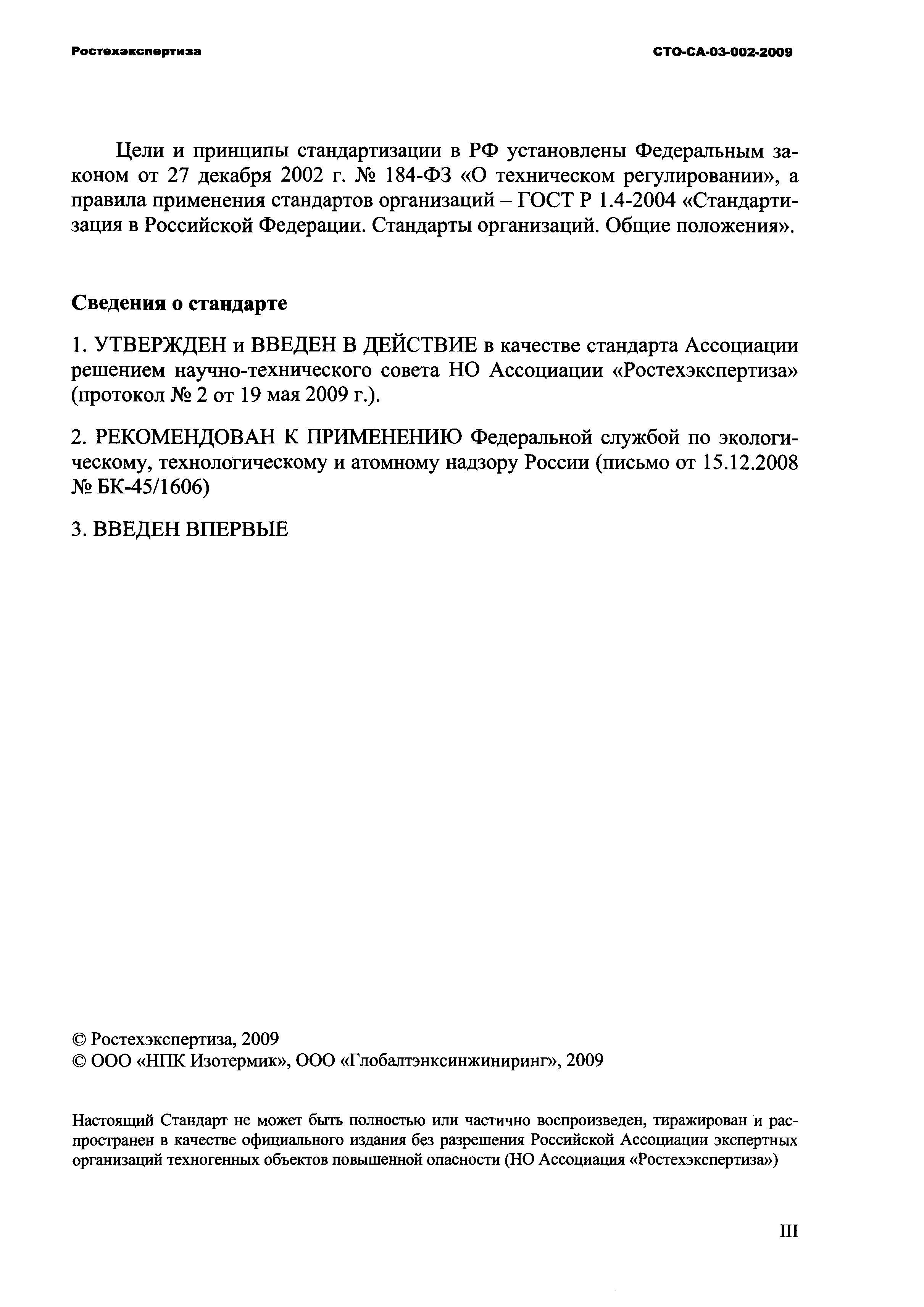 Ростехэкспертиза СТО-СА-03-002-2009

Цели и принципы стандартизации в РФ установлены Федеральным законом от 27 декабря 2002 г. № 184-ФЗ «О техническом регулировании», а правила применения стандартов организаций – ГОСТ Р 1.4-2004 «Стандартизация в Российской Федерации. Стандарты организаций. Общие положения».

Сведения о стандарте

1. УТВЕРЖДЕН и ВВЕДЕН В ДЕЙСТВИЕ в качестве стандарта Ассоциации решением научно-технического совета НО Ассоциации «Ростехэкспертиза» (протокол № 2 от 19 мая 2009 г.).

2. РЕКОМЕНДОВАН К ПРИМЕНЕНИЮ Федеральной службой по экологическому, технологическому и атомному надзору России (письмо от 15.12.2008 № БК-45/1606)

3. ВВЕДЕН ВПЕРВЫЕ

© Ростехэкспертиза, 2009
© ООО «НПК Изотермик», ООО «Глобалтэнксинжиниринг», 2009

Настоящий Стандарт не может быть полностью или частично воспроизведен, тиражирован и распространен в качестве официального издания без разрешения Российской Ассоциации экспертных организаций техногенных объектов повышенной опасности (НО Ассоциация «Ростехэкспертиза»)

III